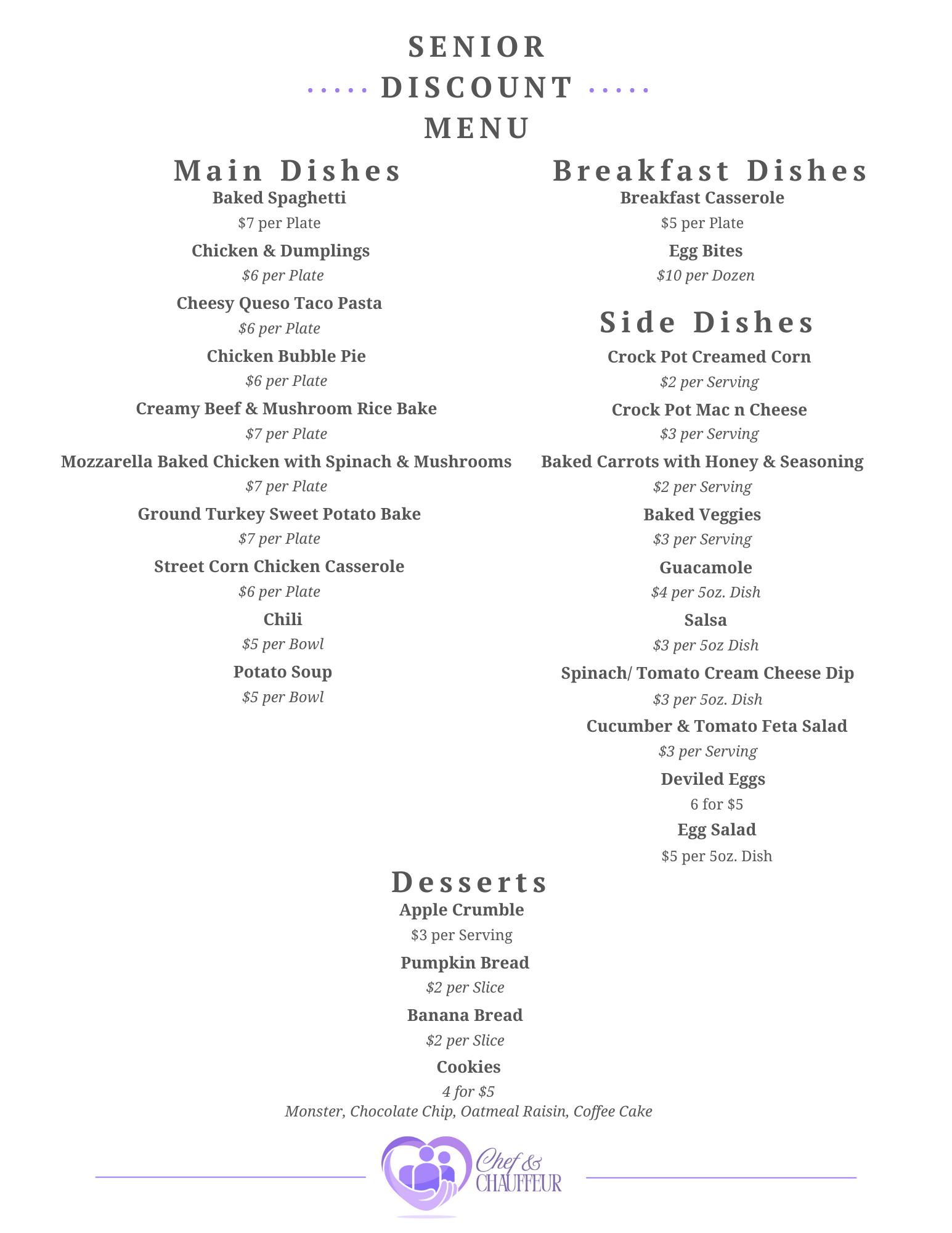 SENIOR
DISCOUNT
MENU

Main Dishes

Baked Spaghetti
$7 per Plate

Chicken & Dumplings
$6 per Plate

Cheesy Queso Taco Pasta
$6 per Plate

Chicken Bubble Pie
$6 per Plate

Creamy Beef & Mushroom Rice Bake
$7 per Plate

Mozzarella Baked Chicken with Spinach & Mushrooms
$7 per Plate

Ground Turkey Sweet Potato Bake
$7 per Plate

Street Corn Chicken Casserole
$6 per Plate

Chili
$5 per Bowl

Potato Soup
$5 per Bowl

Breakfast Dishes

Breakfast Casserole
$5 per Plate

Egg Bites
$10 per Dozen

Side Dishes

Crock Pot Creamed Corn
$2 per Serving

Crock Pot Mac n Cheese
$3 per Serving

Baked Carrots with Honey & Seasoning
$2 per Serving

Baked Veggies
$3 per Serving

Guacamole
$4 per 5oz. Dish

Salsa
$3 per 5oz Dish

Spinach/ Tomato Cream Cheese Dip
$3 per 5oz. Dish

Cucumber & Tomato Feta Salad
$3 per Serving

Deviled Eggs
6 for $5

Egg Salad
$5 per 5oz. Dish

Desserts

Apple Crumble
$3 per Serving

Pumpkin Bread
$2 per Slice

Banana Bread
$2 per Slice

Cookies
4 for $5
Monster, Chocolate Chip, Oatmeal Raisin, Coffee Cake

Chef & CHAUFFEUR